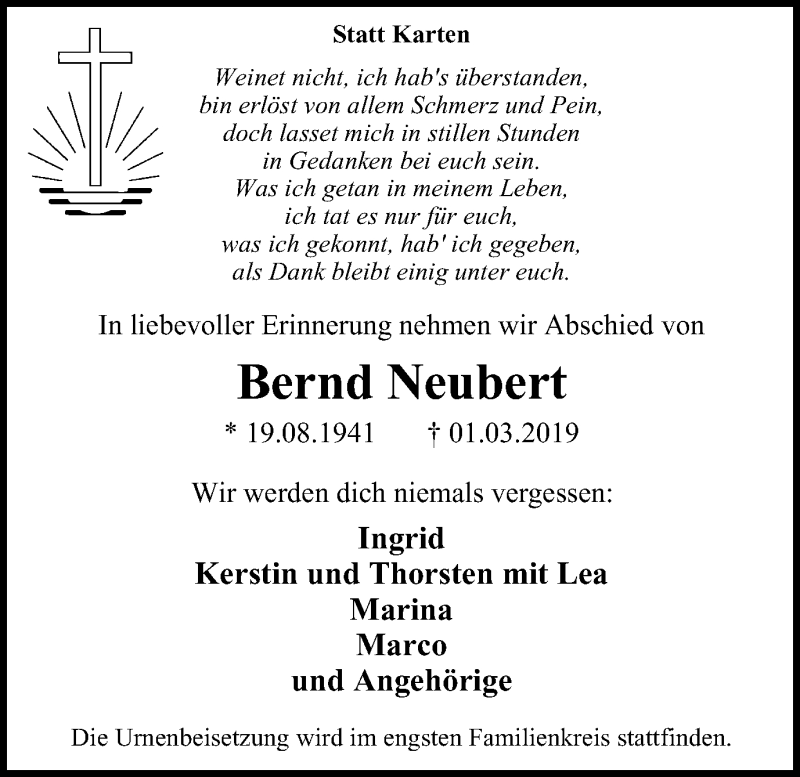 Statt Karten

Weinet nicht, ich hab's überstanden,
bin erlöst von allem Schmerz und Pein,
doch lasset mich in stillen Stunden
in Gedanken bei euch sein.
Was ich getan in meinem Leben,
ich tat es nur für euch,
was ich gekonnt, hab' ich gegeben,
als Dank bleibt einig unter euch.

In liebevoller Erinnerung nehmen wir Abschied von

Bernd Neubert

* 19.08.1941 † 01.03.2019

Wir werden dich niemals vergessen:

Ingrid
Kerstin und Thorsten mit Lea
Marina
Marco
und Angehörige

Die Urnenbeisetzung wird im engsten Familienkreis stattfinden.